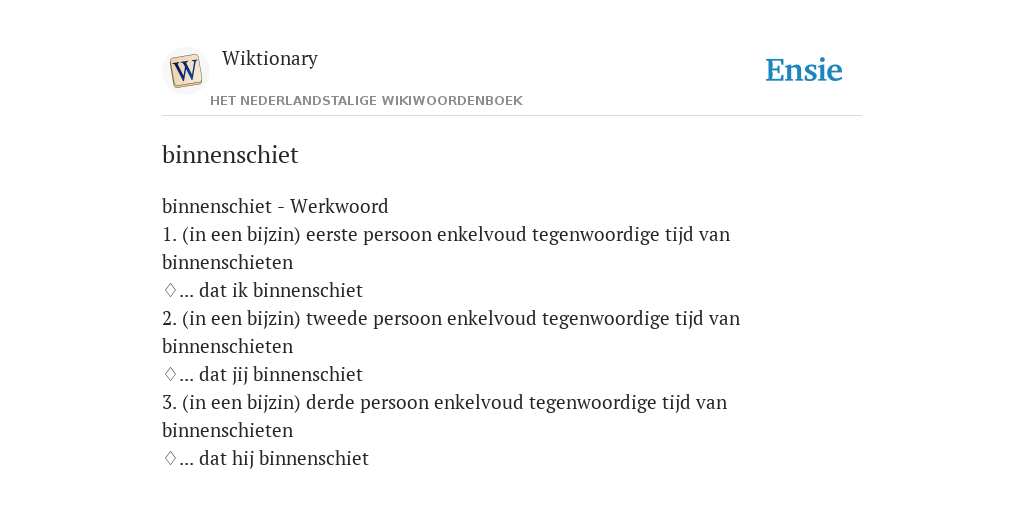 W
Wiktionary
HET NEDERLANDSTALIGE WIKIWOORDENBOEK
Ensie

binnenschiet

binnenschiet - Werkwoord
1. (in een bijzin) eerste persoon enkelvoud tegenwoordige tijd van binnenschieten
♢... dat ik binnenschiet
2. (in een bijzin) tweede persoon enkelvoud tegenwoordige tijd van binnenschieten
♢... dat jij binnenschiet
3. (in een bijzin) derde persoon enkelvoud tegenwoordige tijd van binnenschieten
♢... dat hij binnenschiet